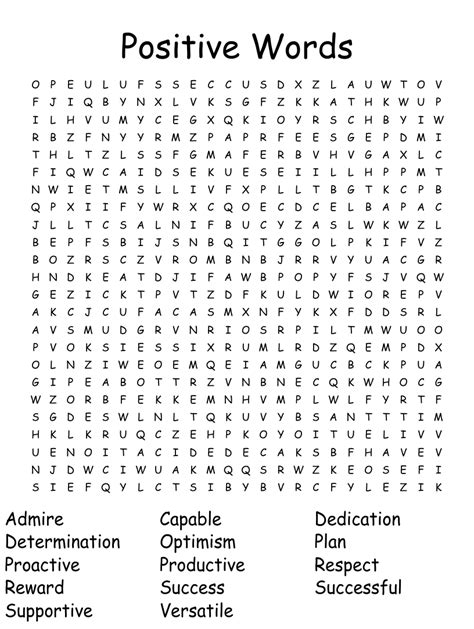 Positive Words

O P E U L U F S S E C C U S D X Z L A U W T O V
F J I Q B Y N X L V K S G F Z K K A T H K W U P
I L H V U M Y C E G X Q K I O Y R S C H B Y I W
R B Z F N Y Y R M Z P A P R F E E S G E P D M I
T H L T Z L S S F G M A F E R B V H V G A X L C
F I Q W C A I D S E K U E S E I I L L H P P M T
N W I E T M S L L I V F X P L L T B G T K C P B
Q P X I I F Y W R X C Q O E C D C E L B A P A C
J L L T C S A L N I F B U C Y Z A S L W K W Z L
B E P F S B I J S N B Q I T G G O L P K I F V Z
B O Z R S C Z V R O M B N B J R R V Y U A C G R
H N D K E A T D J I F A W B P O P Y F S J V Q W
G E Z I C K T P V T Z D F K U L D W I O R E P V
A K C J C U F A C A S M X N F Y K X F D D S R L
A V S M U D G R V N R I O S R P I L T M W U O O
P V O K S I E S S I X R U M L R D Z Q E M P D X
O L N Z I W E O E M Q E I A M G U C B C K P U A
G I P E A B O T T R Z V N B N E C Q K W H O C G
W Z O R B F E K K E M N H V M P L W L F Y R T F
S G D E S W L N L T Q K U V Y B S A N T T T I M
H K L K R U Q C Z E H P K O Y O I T U E L I V V
U E N O I T A C I D E D E C A K S B F H A V E V
N J D W C I W U A K M Q Q S R W Z K E O S E F I
S I E F Q Y L C T S I B Y B V R C F Y L E Z I K

Admire
Determination
Proactive
Reward
Supportive

Capable
Optimism
Productive
Success
Versatile

Dedication
Plan
Respect
Successful